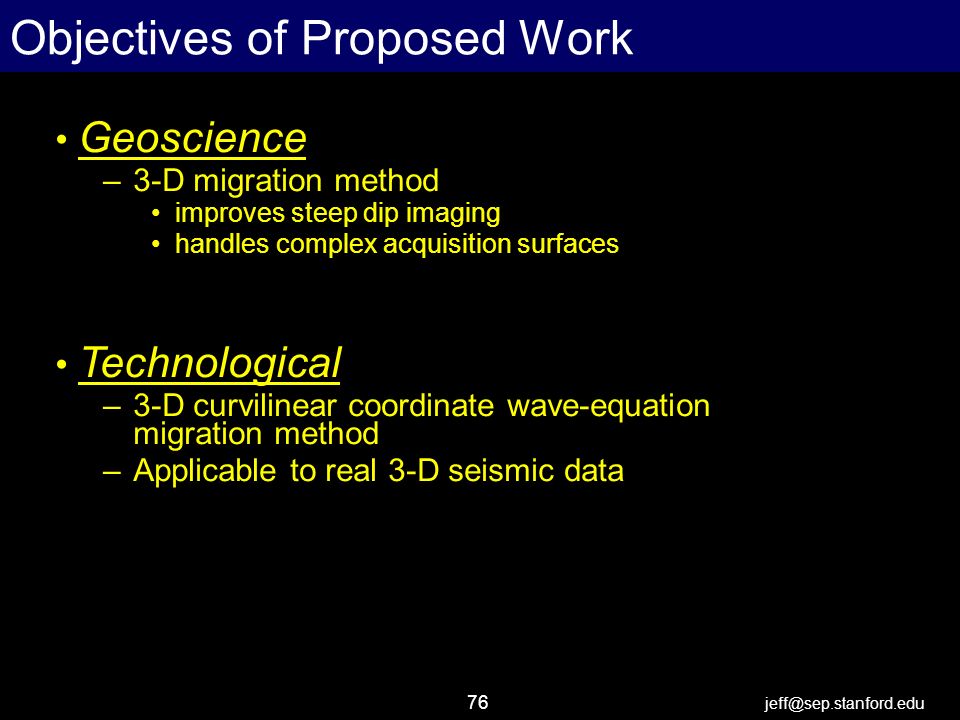 Objectives of Proposed Work

• Geoscience
– 3-D migration method
• improves steep dip imaging
• handles complex acquisition surfaces

• Technological
– 3-D curvilinear coordinate wave-equation migration method
– Applicable to real 3-D seismic data

76

jeff@sep.stanford.edu